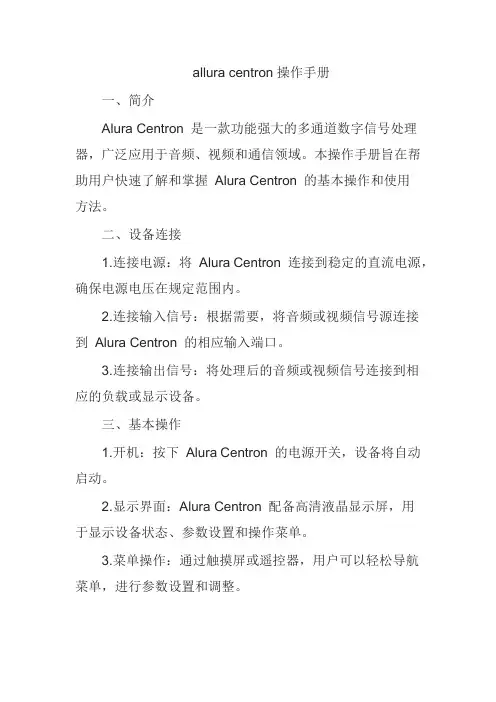 allura centron 操作手册

一、简介

Alura Centron 是一款功能强大的多通道数字信号处理器，广泛应用于音频、视频和通信领域。本操作手册旨在帮助用户快速了解和掌握 Alura Centron 的基本操作和使用方法。

二、设备连接

1.连接电源：将 Alura Centron 连接到稳定的直流电源，确保电源电压在规定范围内。

2.连接输入信号：根据需要，将音频或视频信号源连接到 Alura Centron 的相应输入端口。

3.连接输出信号：将处理后的音频或视频信号连接到相应的负载或显示设备。

三、基本操作

1.开机：按下 Alura Centron 的电源开关，设备将自动启动。

2.显示界面：Alura Centron 配备高清液晶显示屏，用于显示设备状态、参数设置和操作菜单。

3.菜单操作：通过触摸屏或遥控器，用户可以轻松导航菜单，进行参数设置和调整。